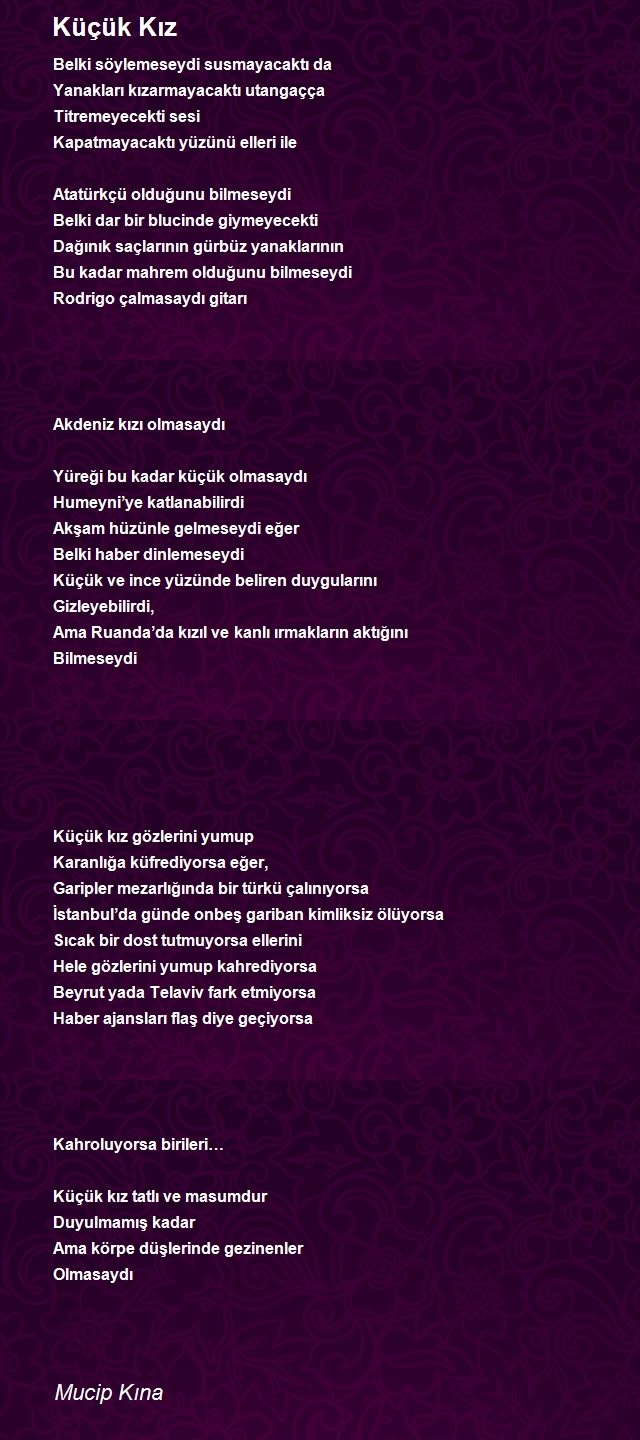 Küçük Kız

Belki söylemeseydi susmayacaktı da
Yanakları kızarmayacaktı utangaçça
Titremeyecekti sesi
Kapatmayacaktı yüzünü elleri ile

Atatürkçü olduğunu bilmeseydi
Belki dar bir blucinde giymeyecekti
Dağınık saçlarının gürbüz yanaklarının
Bu kadar mahrem olduğunu bilmeseydi
Rodrigo çalmasaydı gitarı

Akdeniz kızı olmasaydı

Yüreği bu kadar küçük olmasaydı
Humeyni'ye katlanabilirdi
Akşam hüzünle gelmeseydi eğer
Belki haber dinlemeseydi
Küçük ve ince yüzünde beliren duygularını
Gizleyebilirdi,
Ama Ruanda'da kızıl ve kanlı ırmakların aktığını
Bilmeseydi

Küçük kız gözlerini yumup
Karanlığa küfrediyorsa eğer,
Garipler mezarlığında bir türkü çalınıyorsa
İstanbul'da günde onbeş gariban kimliksiz ölüyorsa
Sıcak bir dost tutmuyorsa ellerini
Hele gözlerini yumup kahrediyorsa
Beyrut yada Telaviv fark etmiyorsa
Haber ajansları flaş diye geçiyorsa

Kahroluyorsa birileri…

Küçük kız tatlı ve masumdur
Duyulmamış kadar
Ama körpe düşlerinde gezinenler
Olmasaydı

Mucip Kına